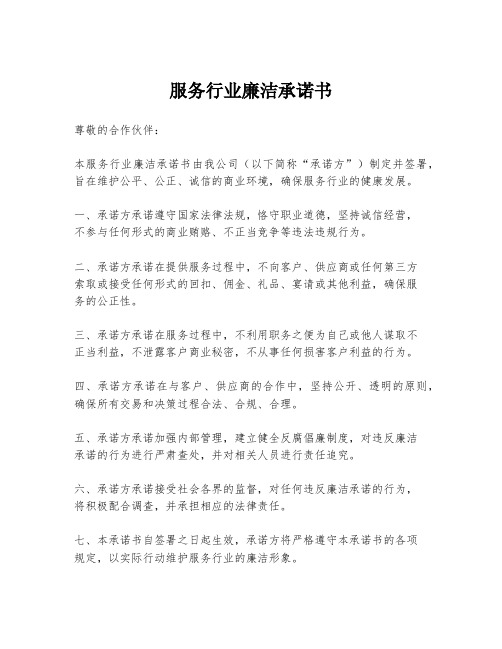 服务行业廉洁承诺书

尊敬的合作伙伴：

本服务行业廉洁承诺书由我公司（以下简称“承诺方”）制定并签署，旨在维护公平、公正、诚信的商业环境，确保服务行业的健康发展。

一、承诺方承诺遵守国家法律法规，恪守职业道德，坚持诚信经营，不参与任何形式的商业贿赂、不正当竞争等违法违规行为。

二、承诺方承诺在提供服务过程中，不向客户、供应商或任何第三方索取或接受任何形式的回扣、佣金、礼品、宴请或其他利益，确保服务的公正性。

三、承诺方承诺在服务过程中，不利用职务之便为自己或他人谋取不正当利益，不泄露客户商业秘密，不从事任何损害客户利益的行为。

四、承诺方承诺在与客户、供应商的合作中，坚持公开、透明的原则，确保所有交易和决策过程合法、合规、合理。

五、承诺方承诺加强内部管理，建立健全反腐倡廉制度，对违反廉洁承诺的行为进行严肃查处，并对相关人员进行责任追究。

六、承诺方承诺接受社会各界的监督，对任何违反廉洁承诺的行为，将积极配合调查，并承担相应的法律责任。

七、本承诺书自签署之日起生效，承诺方将严格遵守本承诺书的各项规定，以实际行动维护服务行业的廉洁形象。